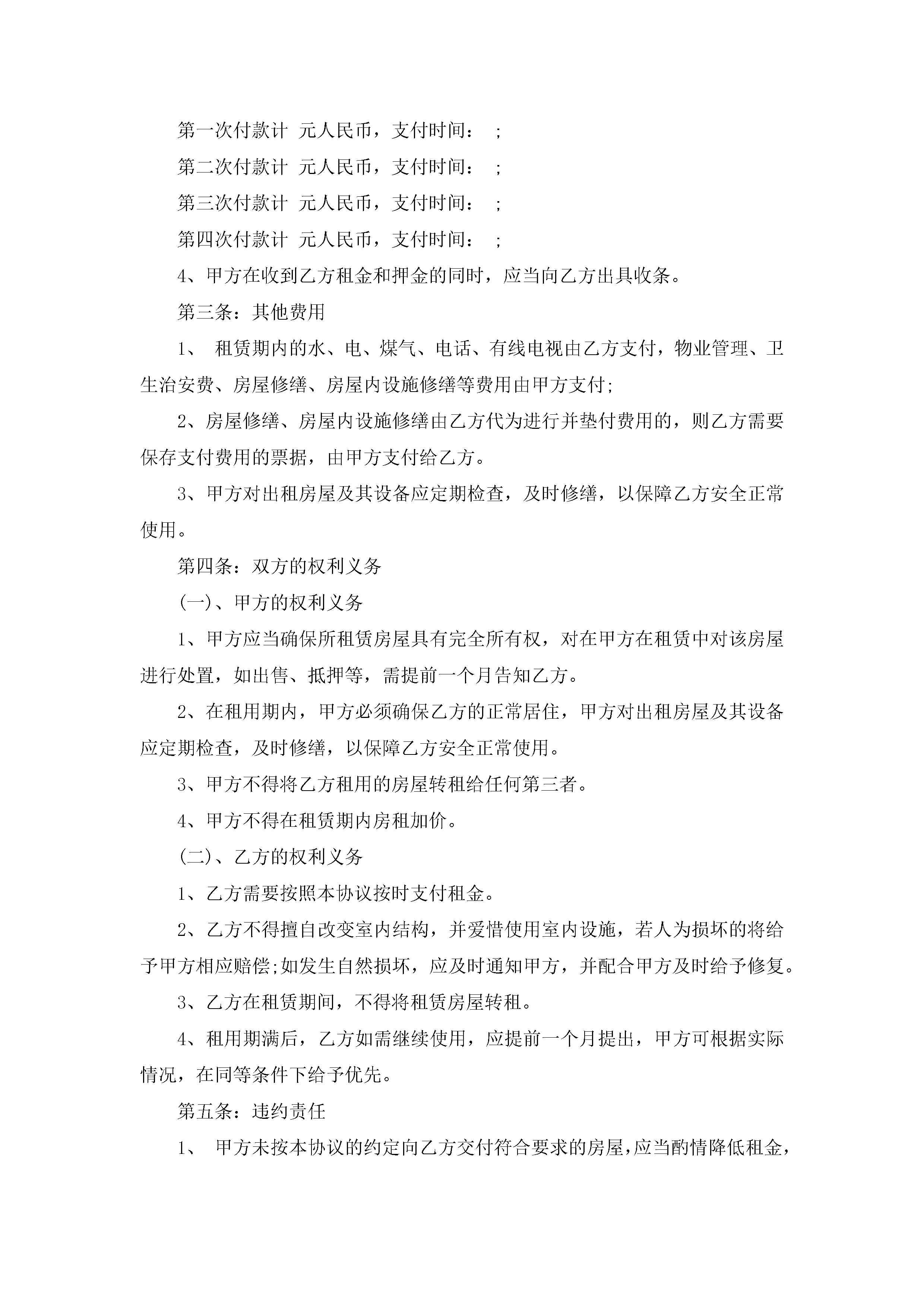 第一次付款计 元人民币，支付时间： ;

第二次付款计 元人民币，支付时间： ;

第三次付款计 元人民币，支付时间： ;

第四次付款计 元人民币，支付时间： ;

4、甲方在收到乙方租金和押金的同时，应当向乙方出具收条。

第三条：其他费用

1、 租赁期内的水、电、煤气、电话、有线电视由乙方支付，物业管理、卫生治安费、房屋修缮、房屋内设施修缮等费用由甲方支付;

2、房屋修缮、房屋内设施修缮由乙方代为进行并垫付费用的，则乙方需要保存支付费用的票据，由甲方支付给乙方。

3、甲方对出租房屋及其设备应定期检查，及时修缮，以保障乙方安全正常使用。

第四条：双方的权利义务

(一)、甲方的权利义务

1、甲方应当确保所租赁房屋具有完全所有权，对在甲方在租赁中对该房屋进行处置，如出售、抵押等，需提前一个月告知乙方。

2、在租用期内，甲方必须确保乙方的正常居住，甲方对出租房屋及其设备应定期检查，及时修缮，以保障乙方安全正常使用。

3、甲方不得将乙方租用的房屋转租给任何第三者。

4、甲方不得在租赁期内房租加价。

(二)、乙方的权利义务

1、乙方需要按照本协议按时支付租金。

2、乙方不得擅自改变室内结构，并爱惜使用室内设施，若人为损坏的将给予甲方相应赔偿;如发生自然损坏，应及时通知甲方，并配合甲方及时给予修复。

3、乙方在租赁期间，不得将租赁房屋转租。

4、租用期满后，乙方如需继续使用，应提前一个月提出，甲方可根据实际情况，在同等条件下给予优先。

第五条：违约责任

1、 甲方未按本协议的约定向乙方交付符合要求的房屋，应当酌情降低租金，